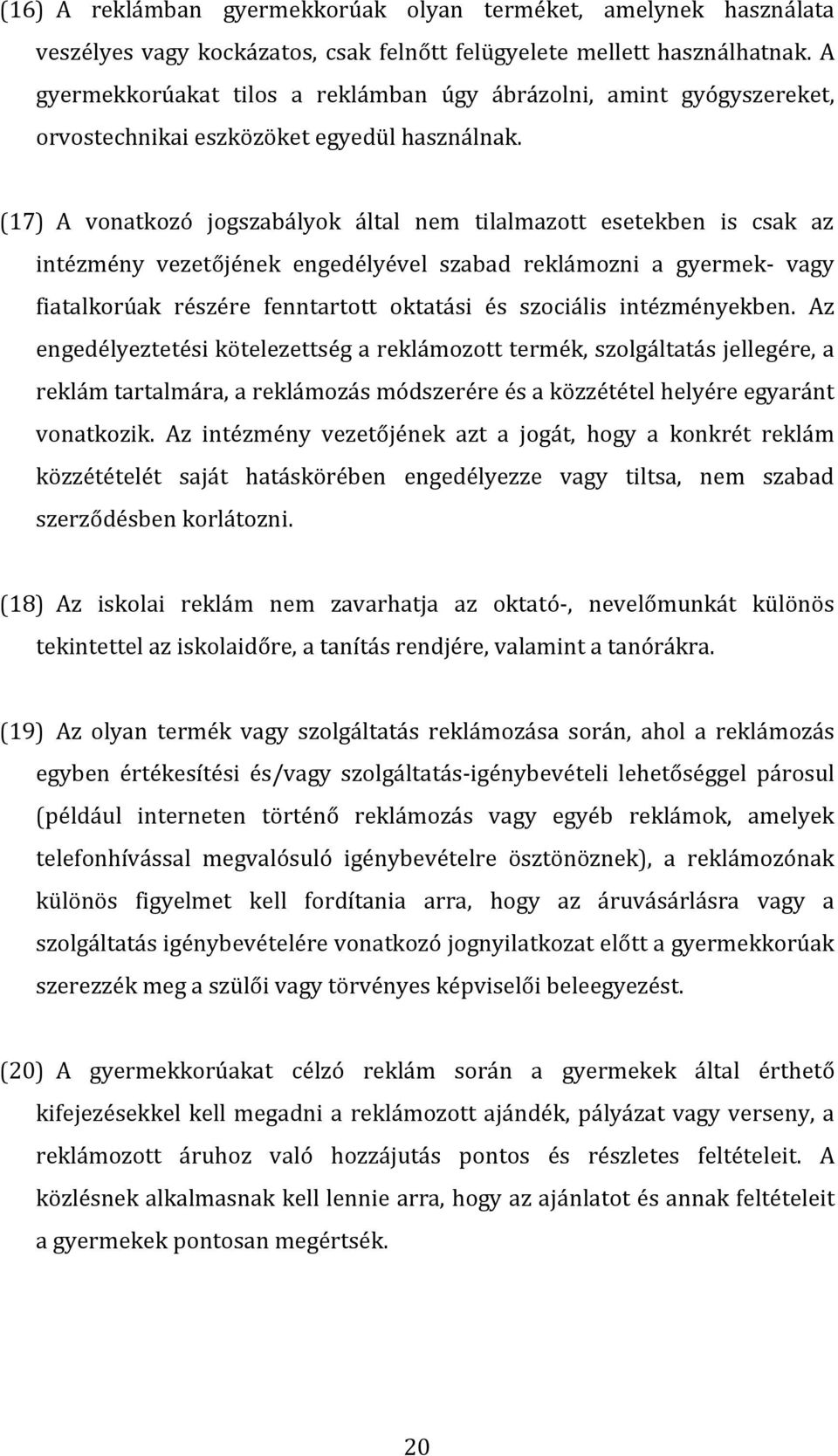 (16) A reklámban gyermekkorúak olyan terméket, amelynek használata veszélyes vagy kockázatos, csak felnőtt felügyelete mellett használhatnak. A gyermekkorúakat tilos a reklámban úgy ábrázolni, amint gyógyszereket, orvostechnikai eszközöket egyedül használnak.

(17) A vonatkozó jogszabályok által nem tilalmazott esetekben is csak az intézmény vezetőjének engedélyével szabad reklámozni a gyermek- vagy fiatalkorúak részére fenntartott oktatási és szociális intézményekben. Az engedélyeztetési kötelezettség a reklámozott termék, szolgáltatás jellegére, a reklám tartalmára, a reklámozás módszerére és a közzététel helyére egyaránt vonatkozik. Az intézmény vezetőjének azt a jogát, hogy a konkrét reklám közzétételét saját hatáskörében engedélyezze vagy tiltsa, nem szabad szerződésben korlátozni.

(18) Az iskolai reklám nem zavarhatja az oktató-, nevelőmunkát különös tekintettel az iskolaidőre, a tanítás rendjére, valamint a tanórákra.

(19) Az olyan termék vagy szolgáltatás reklámozása során, ahol a reklámozás egyben értékesítési és/vagy szolgáltatás-igénybevételi lehetőséggel párosul (például interneten történő reklámozás vagy egyéb reklámok, amelyek telefonhívással megvalósuló igénybevételre ösztönöznek), a reklámozónak különös figyelmet kell fordítania arra, hogy az áruvásárlásra vagy a szolgáltatás igénybevételére vonatkozó jognyilatkozat előtt a gyermekkorúak szerezzék meg a szülői vagy törvényes képviselői beleegyezést.

(20) A gyermekkorúakat célzó reklám során a gyermekek által érthető kifejezésekkel kell megadni a reklámozott ajándék, pályázat vagy verseny, a reklámozott áruhoz való hozzájutás pontos és részletes feltételeit. A közlésnek alkalmasnak kell lennie arra, hogy az ajánlatot és annak feltételeit a gyermekek pontosan megértsék.

20